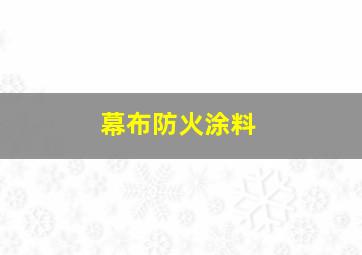 幕布防火涂料